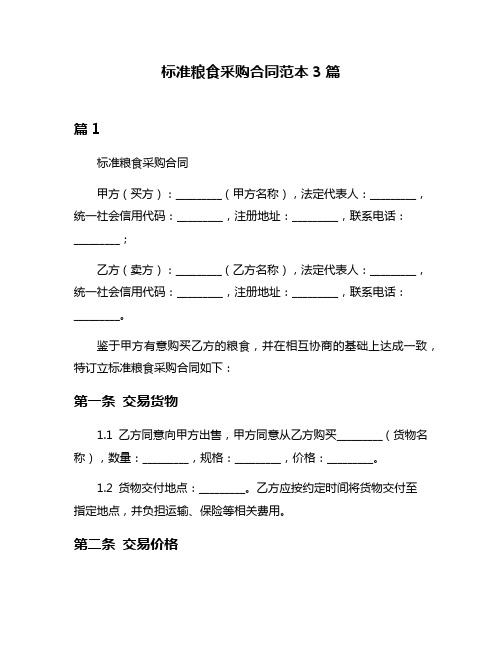 标准粮食采购合同范本 3 篇

篇 1

标准粮食采购合同

甲方（买方）：________（甲方名称），法定代表人：________，统一社会信用代码：________，注册地址：________，联系电话：________；

乙方（卖方）：________（乙方名称），法定代表人：________，统一社会信用代码：________，注册地址：________，联系电话：________。

鉴于甲方有意购买乙方的粮食，并在相互协商的基础上达成一致，特订立标准粮食采购合同如下：

第一条 交易货物

1.1 乙方同意向甲方出售，甲方同意从乙方购买________（货物名称），数量：________，规格：________，价格：________。

1.2 货物交付地点：________。乙方应按约定时间将货物交付至指定地点，并负担运输、保险等相关费用。

第二条 交易价格